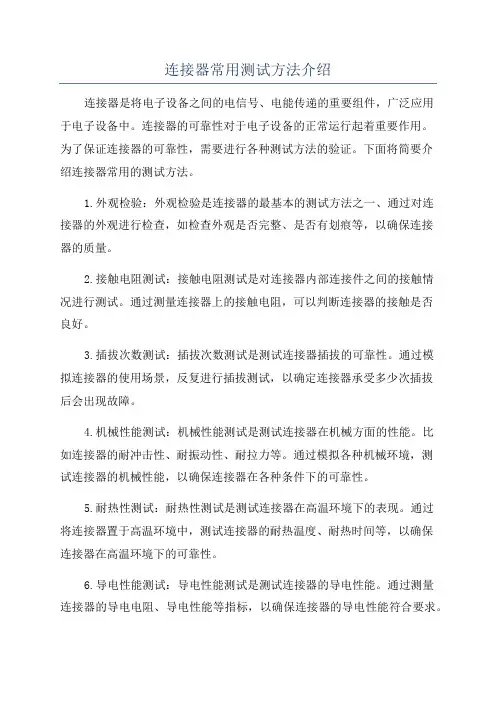 连接器常用测试方法介绍

连接器是将电子设备之间的电信号、电能传递的重要组件，广泛应用于电子设备中。连接器的可靠性对于电子设备的正常运行起着重要作用。为了保证连接器的可靠性，需要进行各种测试方法的验证。下面将简要介绍连接器常用的测试方法。

1.外观检验：外观检验是连接器的最基本的测试方法之一、通过对连接器的外观进行检查，如检查外观是否完整、是否有划痕等，以确保连接器的质量。

2.接触电阻测试：接触电阻测试是对连接器内部连接件之间的接触情况进行测试。通过测量连接器上的接触电阻，可以判断连接器的接触是否良好。

3.插拔次数测试：插拔次数测试是测试连接器插拔的可靠性。通过模拟连接器的使用场景，反复进行插拔测试，以确定连接器承受多少次插拔后会出现故障。

4.机械性能测试：机械性能测试是测试连接器在机械方面的性能。比如连接器的耐冲击性、耐振动性、耐拉力等。通过模拟各种机械环境，测试连接器的机械性能，以确保连接器在各种条件下的可靠性。

5.耐热性测试：耐热性测试是测试连接器在高温环境下的表现。通过将连接器置于高温环境中，测试连接器的耐热温度、耐热时间等，以确保连接器在高温环境下的可靠性。

6.导电性能测试：导电性能测试是测试连接器的导电性能。通过测量连接器的导电电阻、导电性能等指标，以确保连接器的导电性能符合要求。